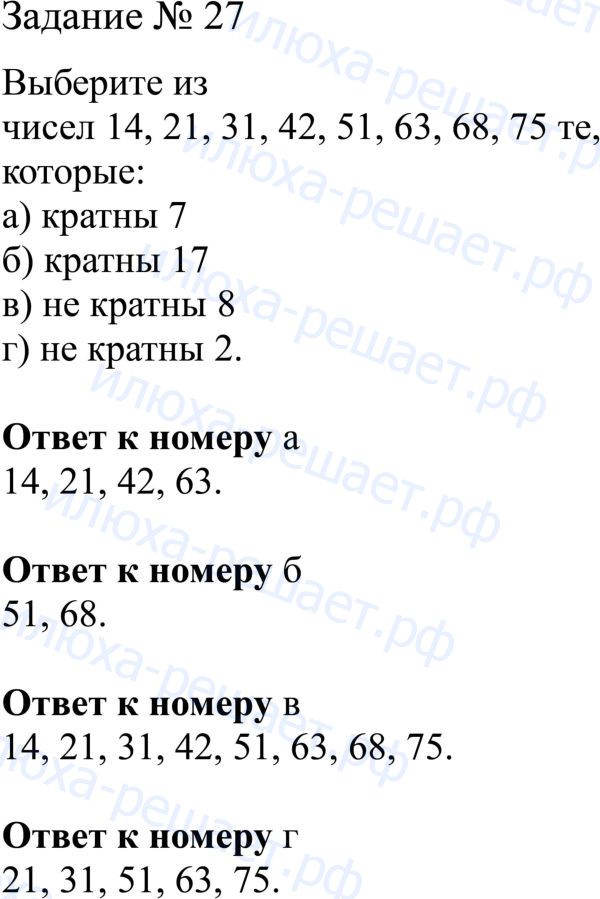 Задание № 27

Выберите из чисел 14, 21, 31, 42, 51, 63, 68, 75 те, которые:
а) кратны 7
б) кратны 17
в) не кратны 8
г) не кратны 2.

Ответ к номеру а
14, 21, 42, 63.

Ответ к номеру б
51, 68.

Ответ к номеру в
14, 21, 31, 42, 51, 63, 68, 75.

Ответ к номеру г
21, 31, 51, 63, 75.

илюха-решает.рф